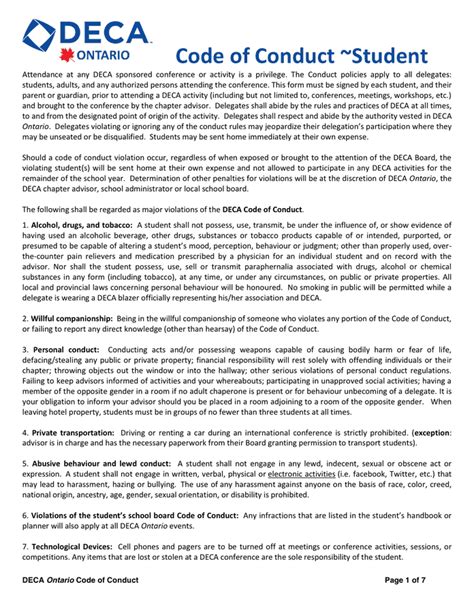 DECA
ONTARIO
Code of Conduct ~Student

Attendance at any DECA sponsored conference or activity is a privilege. The Conduct policies apply to all delegates: students, adults, and any authorized persons attending the conference. This form must be signed by each student, and their parent or guardian, prior to attending a DECA activity (including but not limited to, conferences, meetings, workshops, etc.) and brought to the conference by the chapter advisor. Delegates shall abide by the rules and practices of DECA at all times, to and from the designated point of origin of the activity. Delegates shall respect and abide by the authority vested in DECA Ontario. Delegates violating or ignoring any of the conduct rules may jeopardize their delegation's participation where they may be unseated or be disqualified. Students may be sent home immediately at their own expense.

Should a code of conduct violation occur, regardless of when exposed or brought to the attention of the DECA Board, the violating student(s) will be sent home at their own expense and not allowed to participate in any DECA activities for the remainder of the school year. Determination of other penalties for violations will be at the discretion of DECA Ontario, the DECA chapter advisor, school administrator or local school board.

The following shall be regarded as major violations of the DECA Code of Conduct.

1. Alcohol, drugs, and tobacco: A student shall not possess, use, transmit, be under the influence of, or show evidence of having used an alcoholic beverage, other drugs, substances or tobacco products capable of or intended, purported, or presumed to be capable of altering a student's mood, perception, behaviour or judgment; other than properly used, over-the-counter pain relievers and medication prescribed by a physician for an individual student and on record with the advisor. Nor shall the student possess, use, sell or transmit paraphernalia associated with drugs, alcohol or chemical substances in any form (including tobacco), at any time, or under any circumstances, on public or private properties. All local and provincial laws concerning personal behaviour will be honoured. No smoking in public will be permitted while a delegate is wearing a DECA blazer officially representing his/her association and DECA.

2. Willful companionship: Being in the willful companionship of someone who violates any portion of the Code of Conduct, or failing to report any direct knowledge (other than hearsay) of the Code of Conduct.

3. Personal conduct: Conducting acts and/or possessing weapons capable of causing bodily harm or fear of life, defacing/stealing any public or private property; financial responsibility will rest solely with offending individuals or their chapter; throwing objects out the window or into the hallway; other serious violations of personal conduct regulations. Failing to keep advisors informed of activities and your whereabouts; participating in unapproved social activities; having a member of the opposite gender in a room if no adult chaperone is present or for behaviour unbecoming of a delegate. It is your obligation to inform your advisor should you be placed in a room adjoining to a room of the opposite gender. When leaving hotel property, students must be in groups of no fewer than three students at all times.

4. Private transportation: Driving or renting a car during an international conference is strictly prohibited. (exception: advisor is in charge and has the necessary paperwork from their Board granting permission to transport students).

5. Abusive behaviour and lewd conduct: A student shall not engage in any lewd, indecent, sexual or obscene act or expression. A student shall not engage in written, verbal, physical or electronic activities (i.e. facebook, Twitter, etc.) that may lead to harassment, hazing or bullying. The use of any harassment against anyone on the basis of race, color, creed, national origin, ancestry, age, gender, sexual orientation, or disability is prohibited.

6. Violations of the student's school board Code of Conduct: Any infractions that are listed in the student's handbook or planner will also apply at all DECA Ontario events.

7. Technological Devices: Cell phones and pagers are to be turned off at meetings or conference activities, sessions, or competitions. Any items that are lost or stolen at a DECA conference are the sole responsibility of the student.

DECA Ontario Code of Conduct
Page 1 of 7